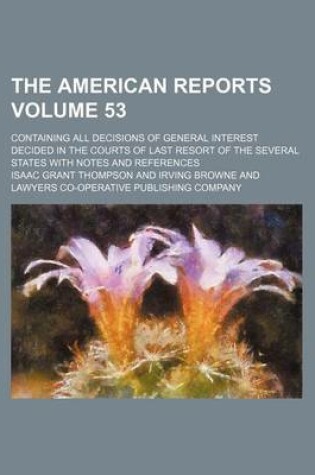 THE AMERICAN REPORTS VOLUME 53

CONTAINING ALL DECISIONS OF GENERAL INTEREST DECIDED IN THE COURTS OF LAST RESORT OF THE SEVERAL STATES WITH NOTES AND REFERENCES

ISAAC GRANT THOMPSON AND IRVING BROWNE AND LAWYERS CO-OPERATIVE PUBLISHING COMPANY